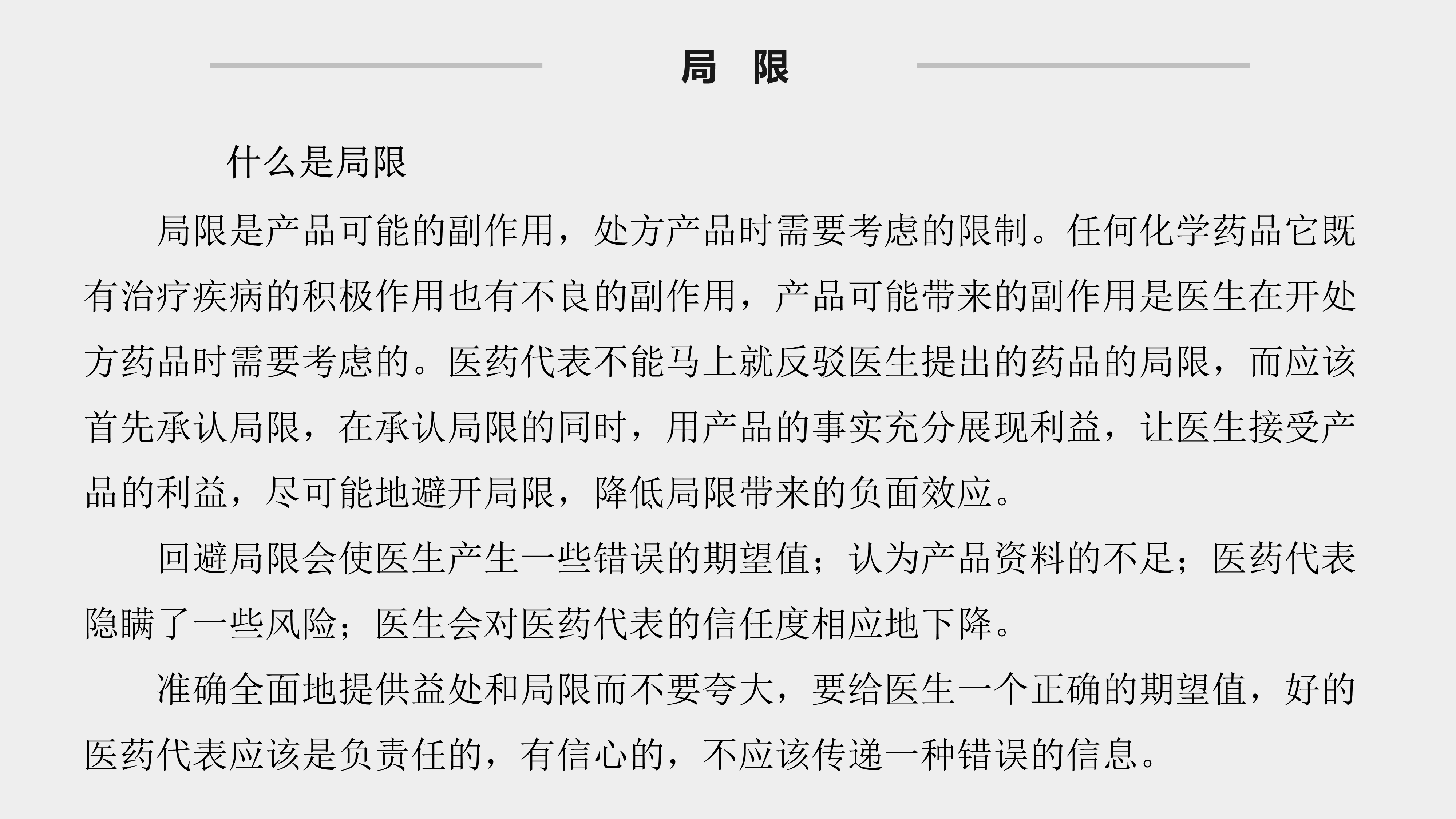 局 限

什么是局限

局限是产品可能的副作用，处方产品时需要考虑的限制。任何化学药品它既有治疗疾病的积极作用也有不良的副作用，产品可能带来的副作用是医生在开处方药品时需要考虑的。医药代表不能马上就反驳医生提出的药品的局限，而应该首先承认局限，在承认局限的同时，用产品的事实充分展现利益，让医生接受产品的利益，尽可能地避开局限，降低局限带来的负面效应。

回避局限会使医生产生一些错误的期望值；认为产品资料的不足；医药代表隐瞒了一些风险；医生会对医药代表的信任度相应地下降。

准确全面地提供益处和局限而不要夸大，要给医生一个正确的期望值，好的医药代表应该是负责任的，有信心的，不应该传递一种错误的信息。